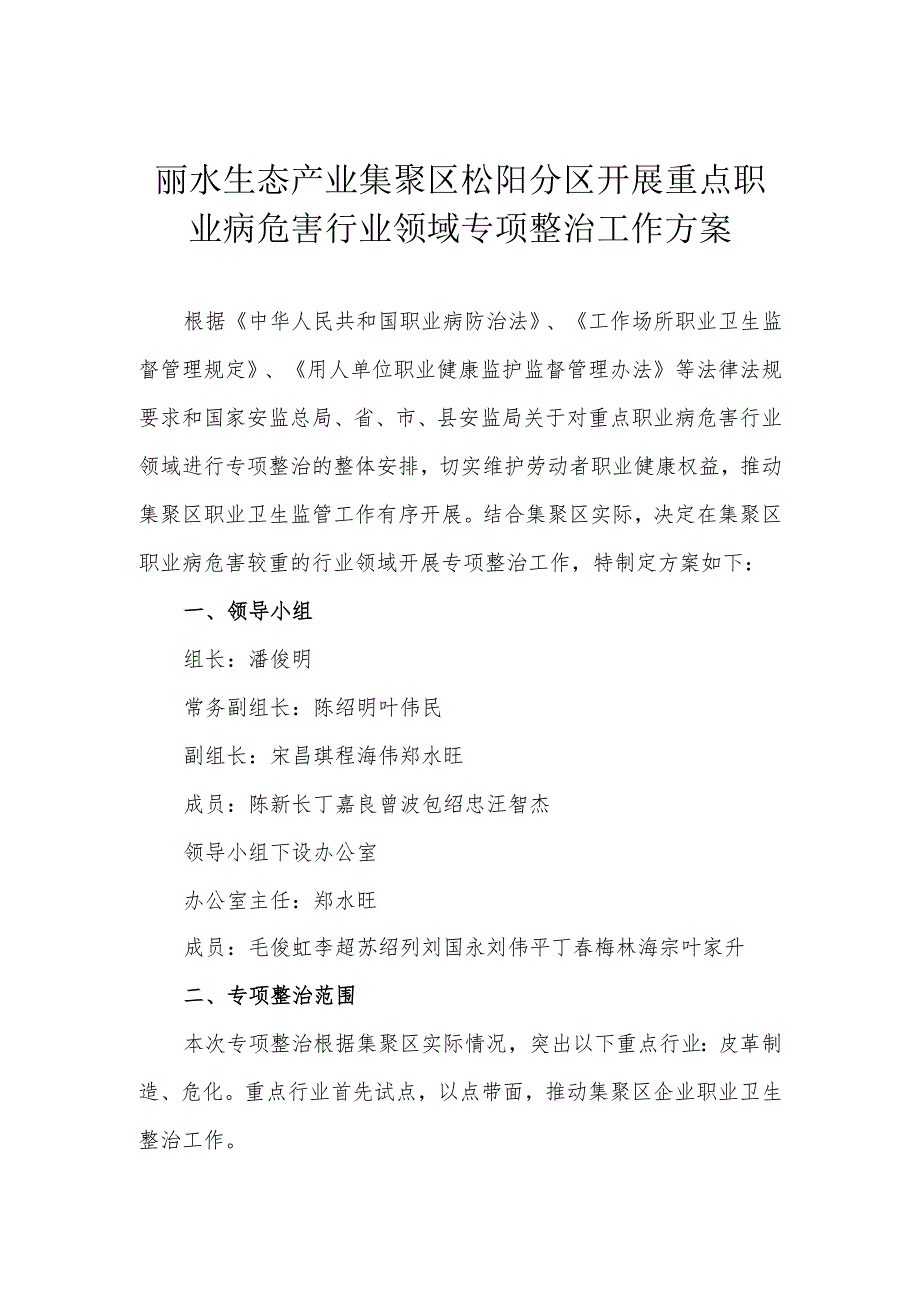 丽水生态产业集聚区松阳分区开展重点职业病危害行业领域专项整治工作方案

根据《中华人民共和国职业病防治法》、《工作场所职业卫生监督管理规定》、《用人单位职业健康监护监督管理办法》等法律法规要求和国家安监总局、省、市、县安监局关于对重点职业病危害行业领域进行专项整治的整体安排，切实维护劳动者职业健康权益，推动集聚区职业卫生监管工作有序开展。结合集聚区实际，决定在集聚区职业病危害较重的行业领域开展专项整治工作，特制定方案如下：

一、领导小组

组长：潘俊明

常务副组长：陈绍明叶伟民

副组长：宋昌琪程海伟郑水旺

成员：陈新长丁嘉良曾波包绍忠汪智杰

领导小组下设办公室

办公室主任：郑水旺

成员：毛俊虹李超苏绍列刘国永刘伟平丁春梅林海宗叶家升

二、专项整治范围

本次专项整治根据集聚区实际情况，突出以下重点行业：皮革制造、危化。重点行业首先试点，以点带面，推动集聚区企业职业卫生整治工作。